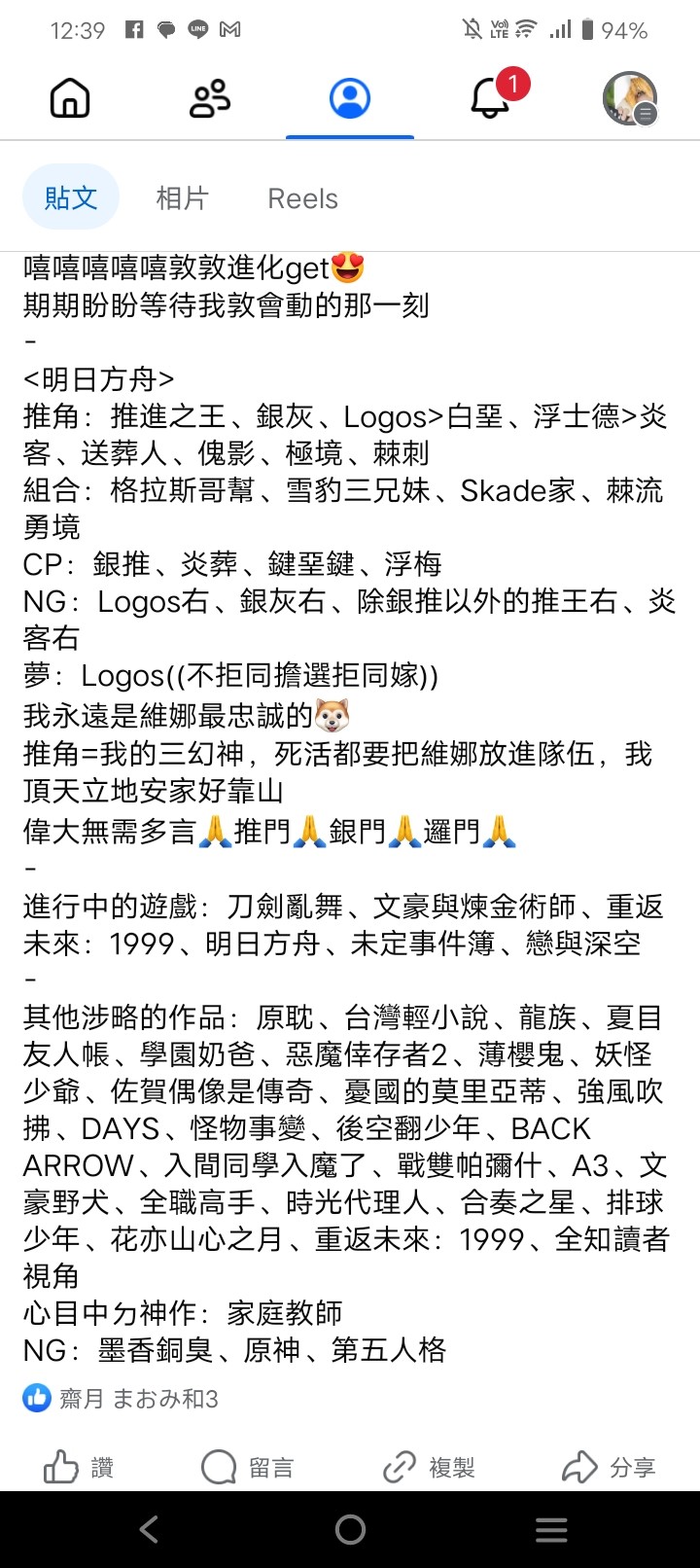 12:39 94%

1

貼文 相片 Reels

嘻嘻嘻嘻嘻敦敦進化get😍
期期盼盼等待我敦會動的那一刻
-
<明日方舟>
推角：推進之王、銀灰、Logos>白堊、浮士德>炎客、送葬人、傀影、極境、棘刺
組合：格拉斯哥幫、雪豹三兄妹、Skade家、棘流勇境
CP：銀推、炎葬、鍵堊鍵、浮梅
NG：Logos右、銀灰右、除銀推以外的推王右、炎客右
夢：Logos((不拒同擔選拒同嫁))
我永遠是維娜最忠誠的🐶
推角=我的三幻神，死活都要把維娜放進隊伍，我頂天立地安家好靠山
偉大無需多言🙏推門🙏銀門🙏邏門🙏
-
進行中的遊戲：刀劍亂舞、文豪與煉金術師、重返未來：1999、明日方舟、未定事件簿、戀與深空
-
其他涉略的作品：原耽、台灣輕小說、龍族、夏目友人帳、學園奶爸、惡魔倖存者2、薄櫻鬼、妖怪少爺、佐賀偶像是傳奇、憂國的莫里亞蒂、強風吹拂、DAYS、怪物事變、後空翻少年、BACK ARROW、入間同學入魔了、戰雙帕彌什、A3、文豪野犬、全職高手、時光代理人、合奏之星、排球少年、花亦山心之月、重返未來：1999、全知讀者視角
心目中ㄉ神作：家庭教師
NG：墨香銅臭、原神、第五人格

齋月 まおみ和3

讚 留言 複製 分享